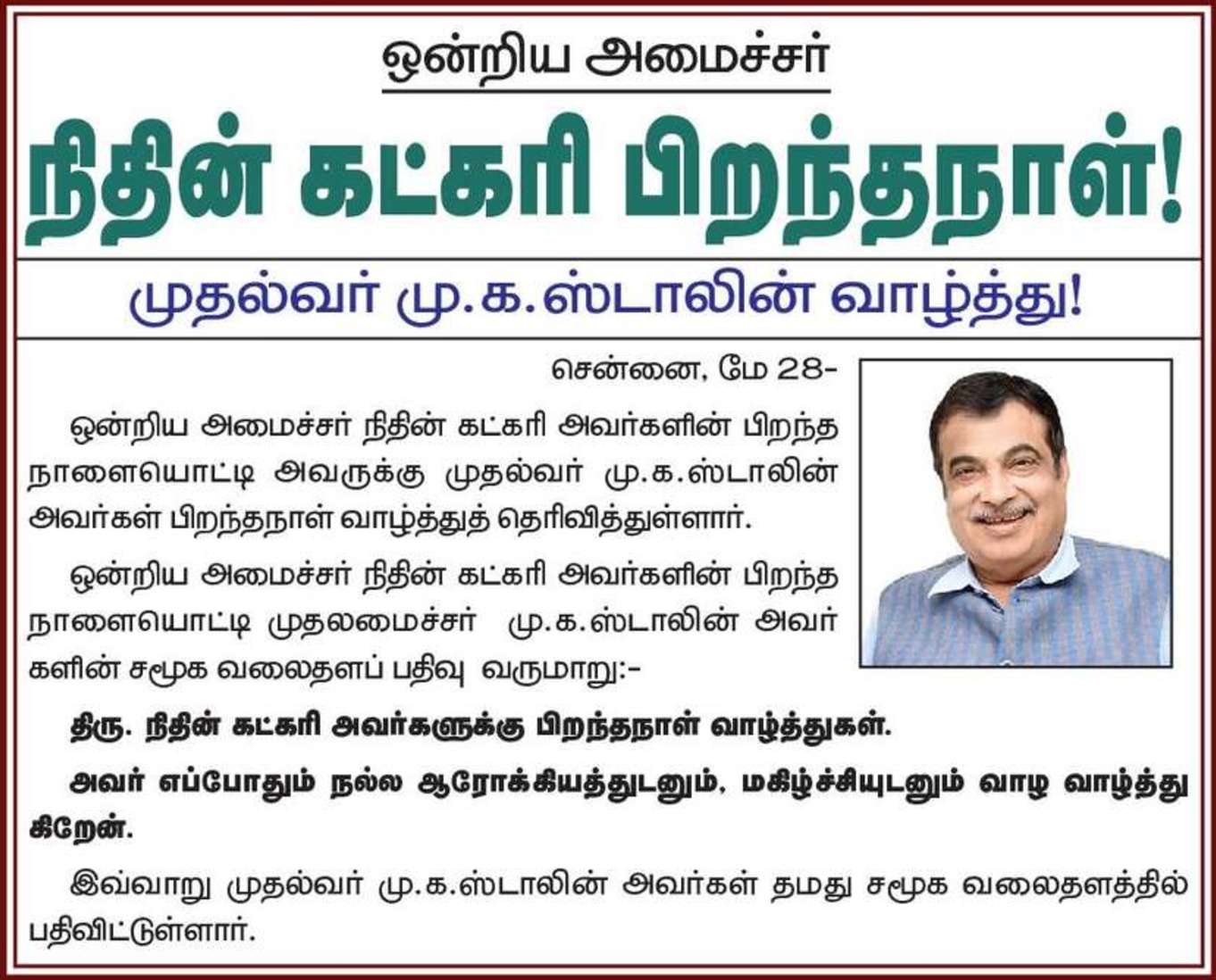 ஒன்றிய அமைச்சர்

நிதின் கட்கரி பிறந்தநாள்!

முதல்வர் மு.க.ஸ்டாலின் வாழ்த்து!

சென்னை, மே 28-

ஒன்றிய அமைச்சர் நிதின் கட்கரி அவர்களின் பிறந்த நாளையொட்டி அவருக்கு முதல்வர் மு.க.ஸ்டாலின் அவர்கள் பிறந்தநாள் வாழ்த்துத் தெரிவித்துள்ளார்.

ஒன்றிய அமைச்சர் நிதின் கட்கரி அவர்களின் பிறந்த நாளையொட்டி முதலமைச்சர் மு.க.ஸ்டாலின் அவர்களின் சமூக வலைதளப் பதிவு வருமாறு:-

திரு. நிதின் கட்கரி அவர்களுக்கு பிறந்தநாள் வாழ்த்துகள்.

அவர் எப்போதும் நல்ல ஆரோக்கியத்துடனும், மகிழ்ச்சியுடனும் வாழ வாழ்த்துகிறேன்.

இவ்வாறு முதல்வர் மு.க.ஸ்டாலின் அவர்கள் தமது சமூக வலைதளத்தில் பதிவிட்டுள்ளார்.